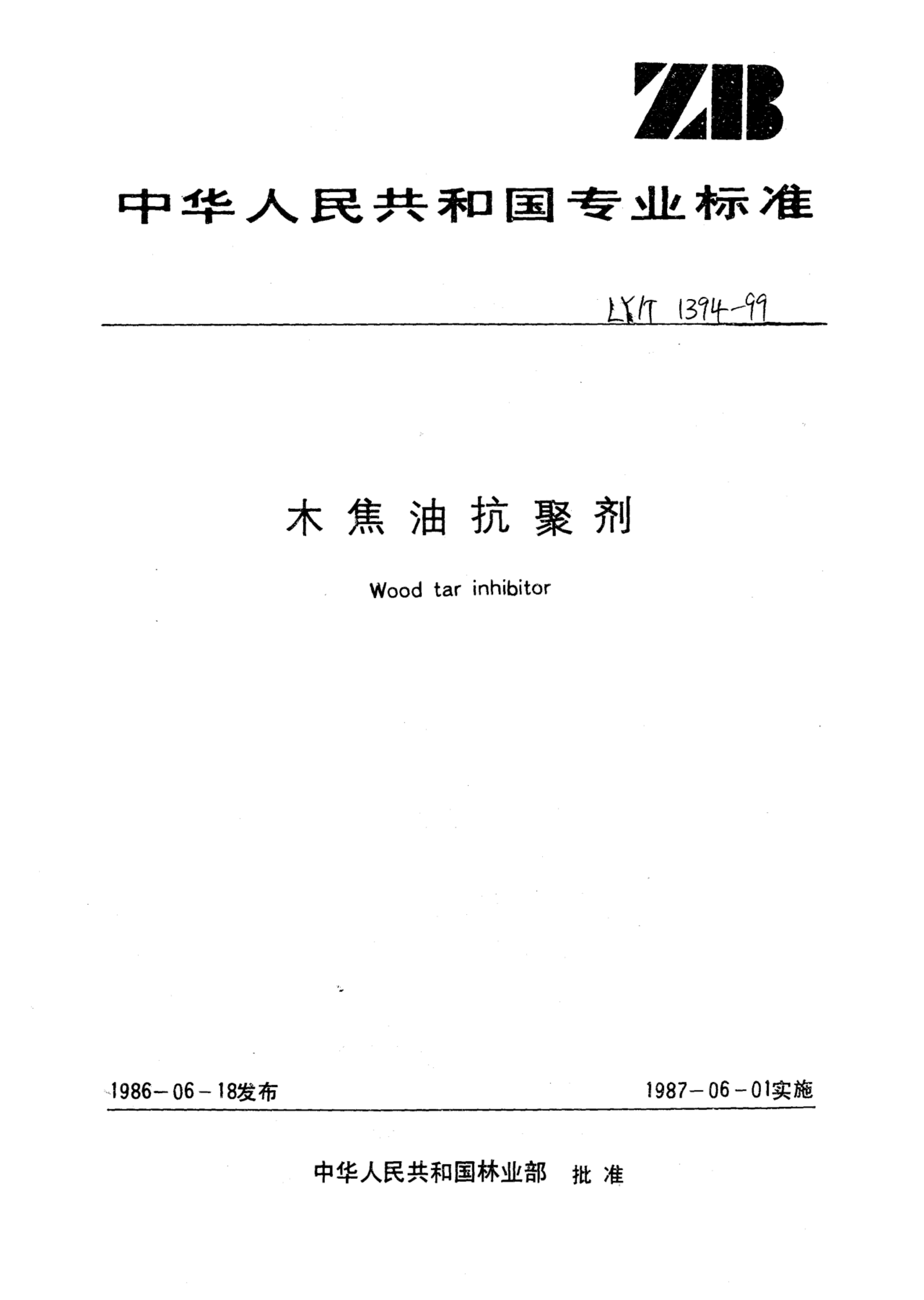 ZB

中华人民共和国专业标准

LY/T 1394-99

木焦油抗聚剂

Wood tar inhibitor

1986-06-18发布

1987-06-01实施

中华人民共和国林业部 批准